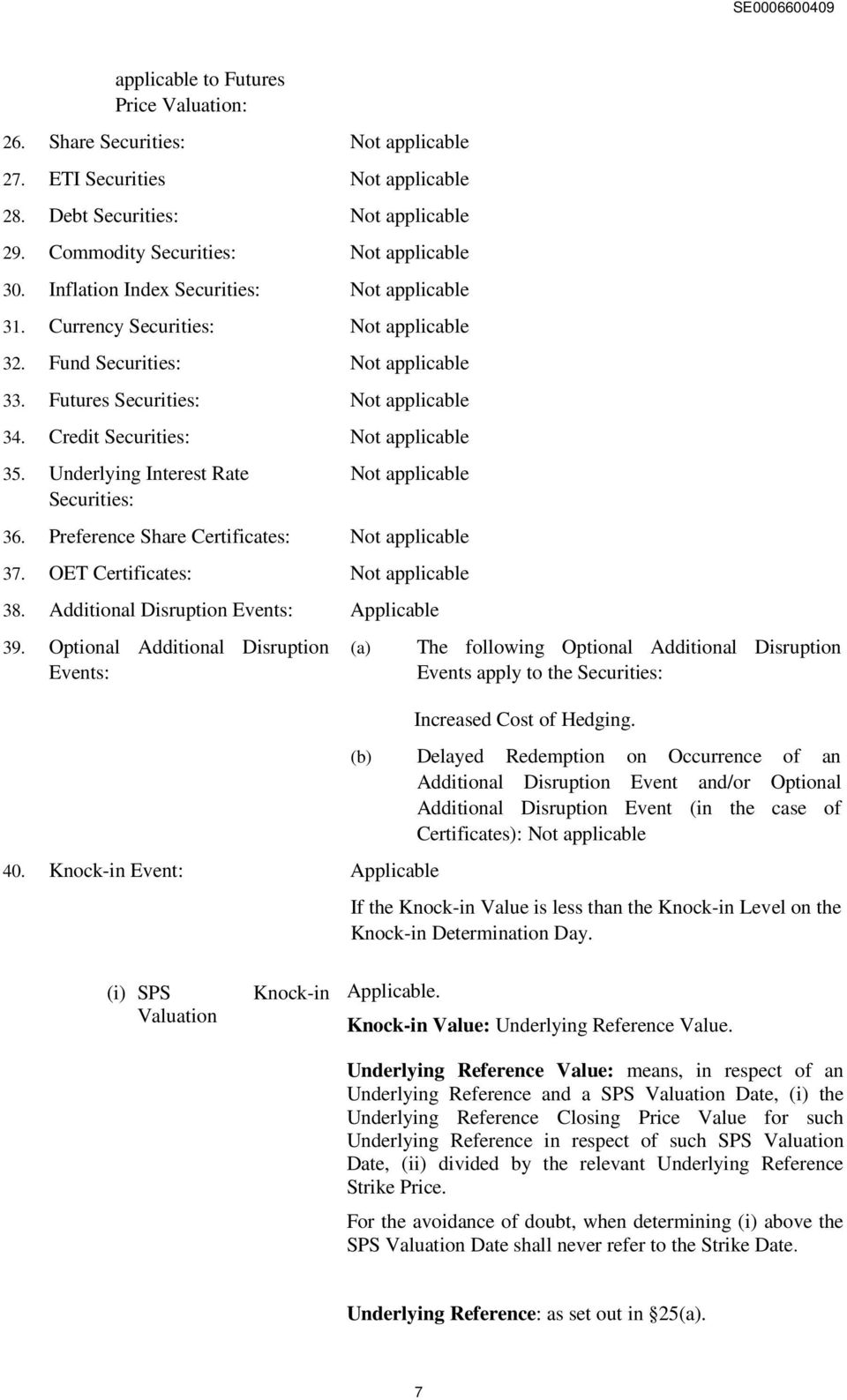 SE0006600409

applicable to Futures Price Valuation:

26. Share Securities: Not applicable

27. ETI Securities Not applicable

28. Debt Securities: Not applicable

29. Commodity Securities: Not applicable

30. Inflation Index Securities: Not applicable

31. Currency Securities: Not applicable

32. Fund Securities: Not applicable

33. Futures Securities: Not applicable

34. Credit Securities: Not applicable

35. Underlying Interest Rate Securities: Not applicable

36. Preference Share Certificates: Not applicable

37. OET Certificates: Not applicable

38. Additional Disruption Events: Applicable

39. Optional Additional Disruption Events:

(a) The following Optional Additional Disruption Events apply to the Securities:

Increased Cost of Hedging.

(b) Delayed Redemption on Occurrence of an Additional Disruption Event and/or Optional Additional Disruption Event (in the case of Certificates): Not applicable

40. Knock-in Event: Applicable

If the Knock-in Value is less than the Knock-in Level on the Knock-in Determination Day.

(i) SPS Knock-in Valuation

Applicable.

Knock-in Value: Underlying Reference Value.

Underlying Reference Value: means, in respect of an Underlying Reference and a SPS Valuation Date, (i) the Underlying Reference Closing Price Value for such Underlying Reference in respect of such SPS Valuation Date, (ii) divided by the relevant Underlying Reference Strike Price.

For the avoidance of doubt, when determining (i) above the SPS Valuation Date shall never refer to the Strike Date.

Underlying Reference: as set out in §25(a).

7